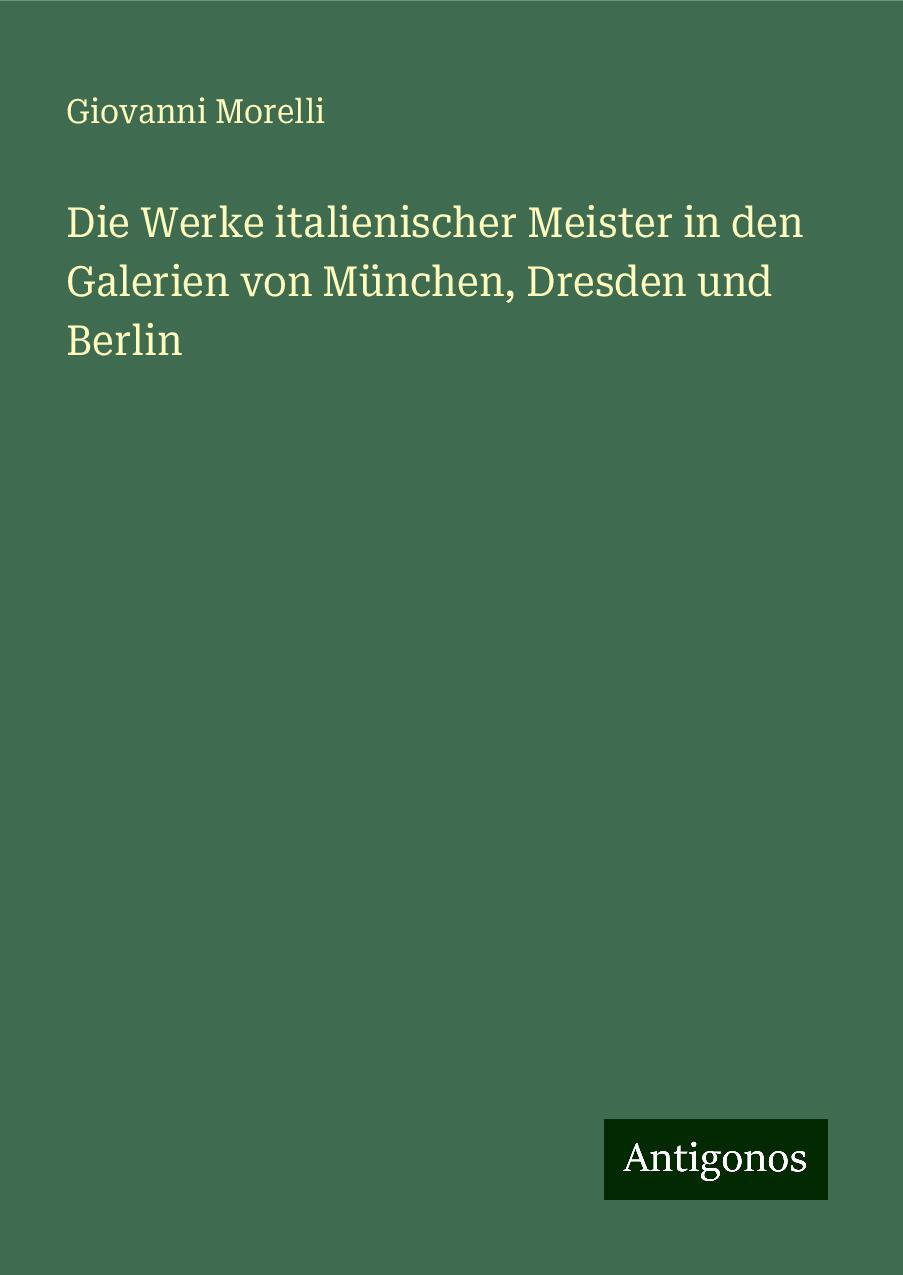 Giovanni Morelli

Die Werke italienischer Meister in den Galerien von München, Dresden und Berlin

Antigonos